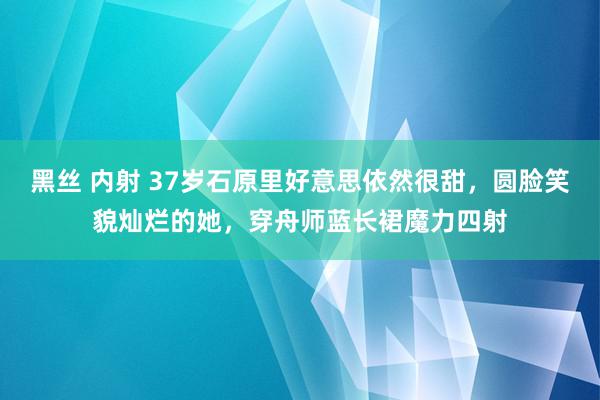 黑丝 内射 37岁石原里好意思依然很甜，圆脸笑貌灿烂的她，穿舟师蓝长裙魔力四射